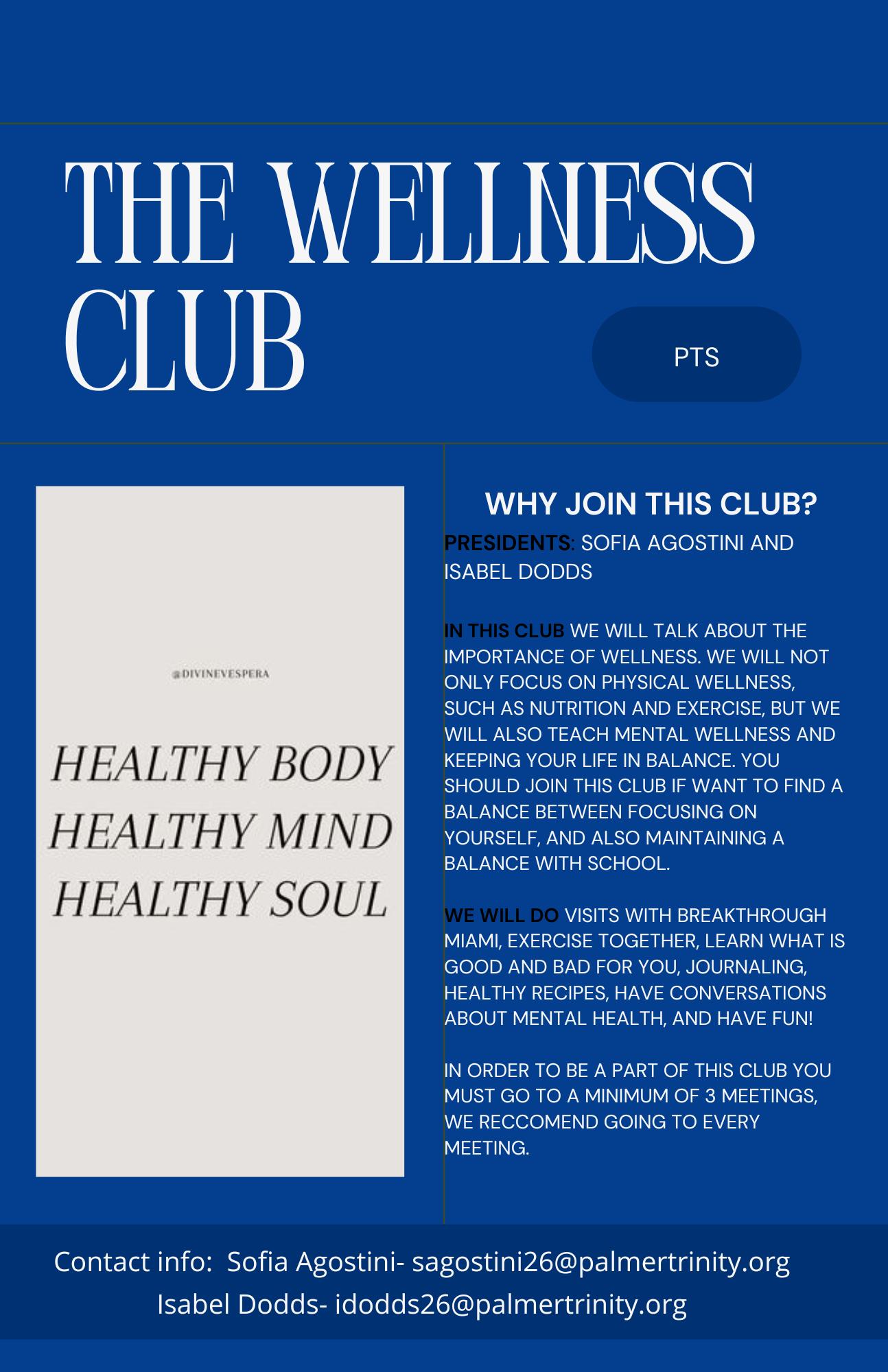 THE WELLNESS CLUB

PTS

@DIVINEVESPERA

HEALTHY BODY
HEALTHY MIND
HEALTHY SOUL

WHY JOIN THIS CLUB?

PRESIDENTS: SOFIA AGOSTINI AND ISABEL DODDS

IN THIS CLUB WE WILL TALK ABOUT THE IMPORTANCE OF WELLNESS. WE WILL NOT ONLY FOCUS ON PHYSICAL WELLNESS, SUCH AS NUTRITION AND EXERCISE, BUT WE WILL ALSO TEACH MENTAL WELLNESS AND KEEPING YOUR LIFE IN BALANCE. YOU SHOULD JOIN THIS CLUB IF WANT TO FIND A BALANCE BETWEEN FOCUSING ON YOURSELF, AND ALSO MAINTAINING A BALANCE WITH SCHOOL.

WE WILL DO VISITS WITH BREAKTHROUGH MIAMI, EXERCISE TOGETHER, LEARN WHAT IS GOOD AND BAD FOR YOU, JOURNALING, HEALTHY RECIPES, HAVE CONVERSATIONS ABOUT MENTAL HEALTH, AND HAVE FUN!

IN ORDER TO BE A PART OF THIS CLUB YOU MUST GO TO A MINIMUM OF 3 MEETINGS, WE RECCOMEND GOING TO EVERY MEETING.

Contact info: Sofia Agostini- sagostini26@palmertrinity.org
Isabel Dodds- idodds26@palmertrinity.org